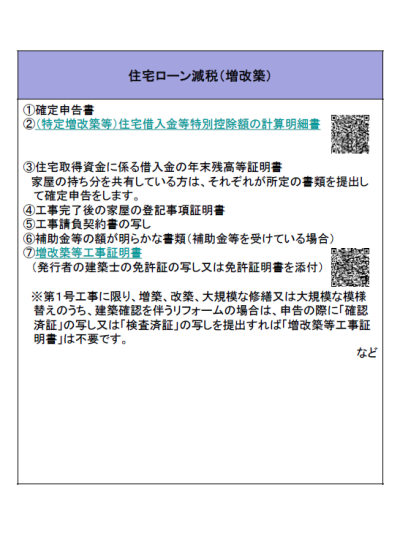 住宅ローン減税（増改築）

①確定申告書
②（特定増改築等）住宅借入金等特別控除額の計算明細書

③住宅取得資金に係る借入金の年末残高等証明書
家屋の持ち分を共有している方は、それぞれが所定の書類を提出して確定申告をします。
④工事完了後の家屋の登記事項証明書
⑤工事請負契約書の写し
⑥補助金等の額が明らかな書類（補助金等を受けている場合）
⑦増改築等工事証明書
（発行者の建築士の免許証の写し又は免許証明書を添付）

※第１号工事に限り、増築、改築、大規模な修繕又は大規模な模様替えのうち、建築確認を伴うリフォームの場合は、申告の際に「確認済証」の写し又は「検査済証」の写しを提出すれば「増改築等工事証明書」は不要です。

など